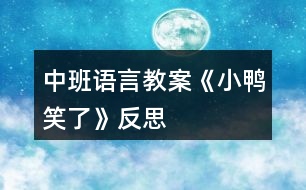 中班语言教案《小鸭笑了》反思